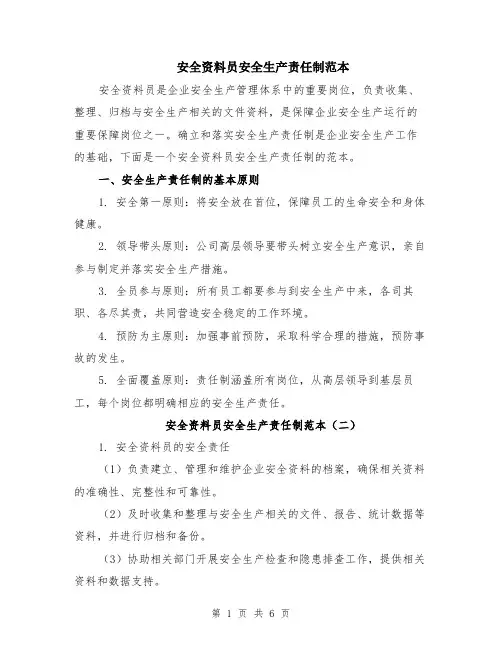 安全资料员安全生产责任制范本

安全资料员是企业安全生产管理体系中的重要岗位，负责收集、整理、归档与安全生产相关的文件资料，是保障企业安全生产运行的重要保障岗位之一。确立和落实安全生产责任制是企业安全生产工作的基础，下面是一个安全资料员安全生产责任制的范本。

一、安全生产责任制的基本原则

1. 安全第一原则：将安全放在首位，保障员工的生命安全和身体健康。

2. 领导带头原则：公司高层领导要带头树立安全生产意识，亲自参与制定并落实安全生产措施。

3. 全员参与原则：所有员工都要参与到安全生产中来，各司其职、各尽其责，共同营造安全稳定的工作环境。

4. 预防为主原则：加强事前预防，采取科学合理的措施，预防事故的发生。

5. 全面覆盖原则：责任制涵盖所有岗位，从高层领导到基层员工，每个岗位都明确相应的安全生产责任。

安全资料员安全生产责任制范本（二）

1. 安全资料员的安全责任

（1）负责建立、管理和维护企业安全资料的档案，确保相关资料的准确性、完整性和可靠性。

（2）及时收集和整理与安全生产相关的文件、报告、统计数据等资料，并进行归档和备份。

（3）协助相关部门开展安全生产检查和隐患排查工作，提供相关资料和数据支持。

第 1 页 共 6 页